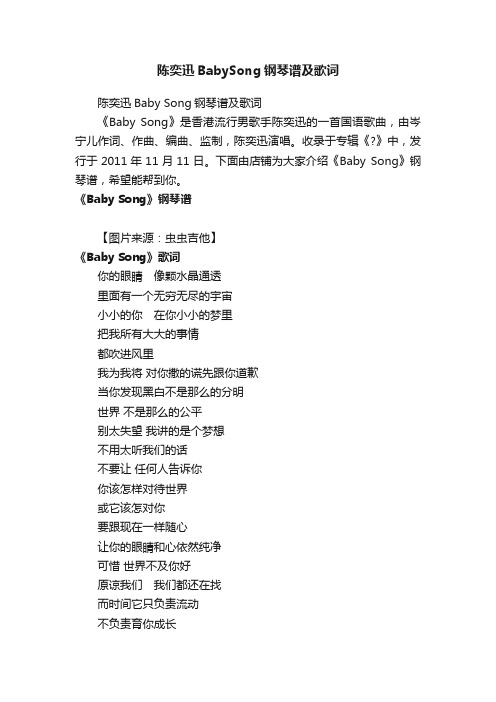 陈奕迅 BabySong 钢琴谱及歌词

陈奕迅 Baby Song 钢琴谱及歌词

《Baby Song》是香港流行男歌手陈奕迅的一首国语歌曲，由岑宁儿作词、作曲、编曲、监制，陈奕迅演唱。收录于专辑《?》中，发行于 2011 年 11 月 11 日。下面由店铺为大家介绍《Baby Song》钢琴谱，希望能帮到你。

《Baby Song》钢琴谱

【图片来源：虫虫吉他】

《Baby Song》歌词

你的眼睛　像颗水晶通透

里面有一个无穷无尽的宇宙

小小的你　在你小小的梦里

把我所有大大的事情

都吹进风里

我为我将 对你撒的谎先跟你道歉

当你发现黑白不是那么的分明

世界 不是那么的公平

别太失望 我讲的是个梦想

不用太听我们的话

不要让 任何人告诉你

你该怎样对待世界

或它该怎对你

要跟现在一样随心

让你的眼睛和心依然纯净

可惜 世界不及你好

原谅我们　我们都还在找

而时间它只负责流动

不负责育你成长